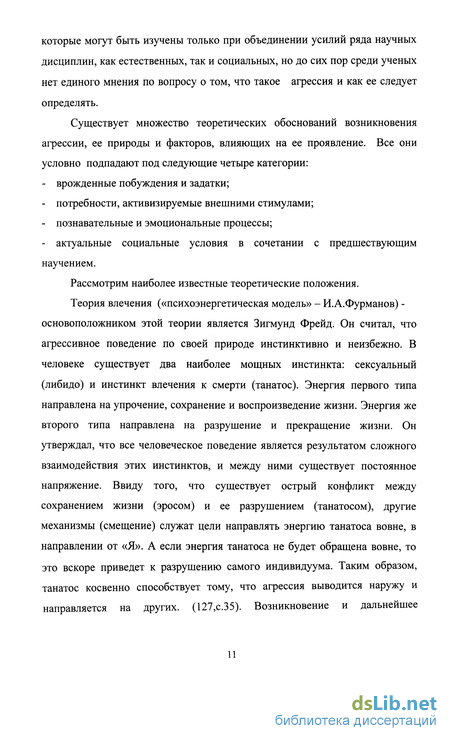 которые могут быть изучены только при объединении усилий ряда научных дисциплин, как естественных, так и социальных, но до сих пор среди ученых нет единого мнения по вопросу о том, что такое агрессия и как ее следует определять.

Существует множество теоретических обоснований возникновения агрессии, ее природы и факторов, влияющих на ее проявление. Все они условно подпадают под следующие четыре категории:

- врожденные побуждения и задатки;

- потребности, активизируемые внешними стимулами;

- познавательные и эмоциональные процессы;

- актуальные социальные условия в сочетании с предшествующим научением.

Рассмотрим наиболее известные теоретические положения.

Теория влечения («психоэнергетическая модель» – И.А.Фурманов) - основоположником этой теории является Зигмунд Фрейд. Он считал, что агрессивное поведение по своей природе инстинктивно и неизбежно. В человеке существует два наиболее мощных инстинкта: сексуальный (либидо) и инстинкт влечения к смерти (танатос). Энергия первого типа направлена на упрочение, сохранение и воспроизведение жизни. Энергия же второго типа направлена на разрушение и прекращение жизни. Он утверждал, что все человеческое поведение является результатом сложного взаимодействия этих инстинктов, и между ними существует постоянное напряжение. Ввиду того, что существует острый конфликт между сохранением жизни (эросом) и ее разрушением (танатосом), другие механизмы (смещение) служат цели направлять энергию танатоса вовне, в направлении от «Я». А если энергия танатоса не будет обращена вовне, то это вскоре приведет к разрушению самого индивидуума. Таким образом, танатос косвенно способствует тому, что агрессия выводится наружу и направляется на других. (127,с.35). Возникновение и дальнейшее

11

dsLib.net
библиотека диссертаций